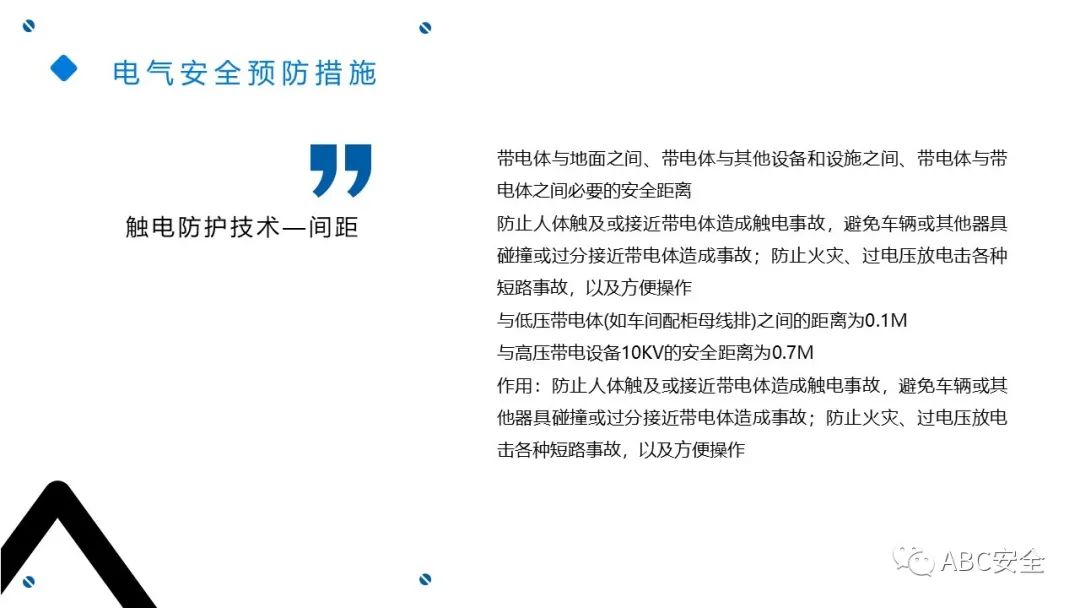 电气安全预防措施

触电防护技术—间距

带电体与地面之间、带电体与其他设备和设施之间、带电体与带电体之间必要的安全距离

防止人体触及或接近带电体造成触电事故，避免车辆或其他器具碰撞或过分接近带电体造成事故；防止火灾、过电压放电击各种短路事故，以及方便操作

与低压带电体(如车间配柜母线排)之间的距离为0.1M

与高压带电设备10KV的安全距离为0.7M

作用：防止人体触及或接近带电体造成触电事故，避免车辆或其他器具碰撞或过分接近带电体造成事故；防止火灾、过电压放电击各种短路事故，以及方便操作

ABC安全